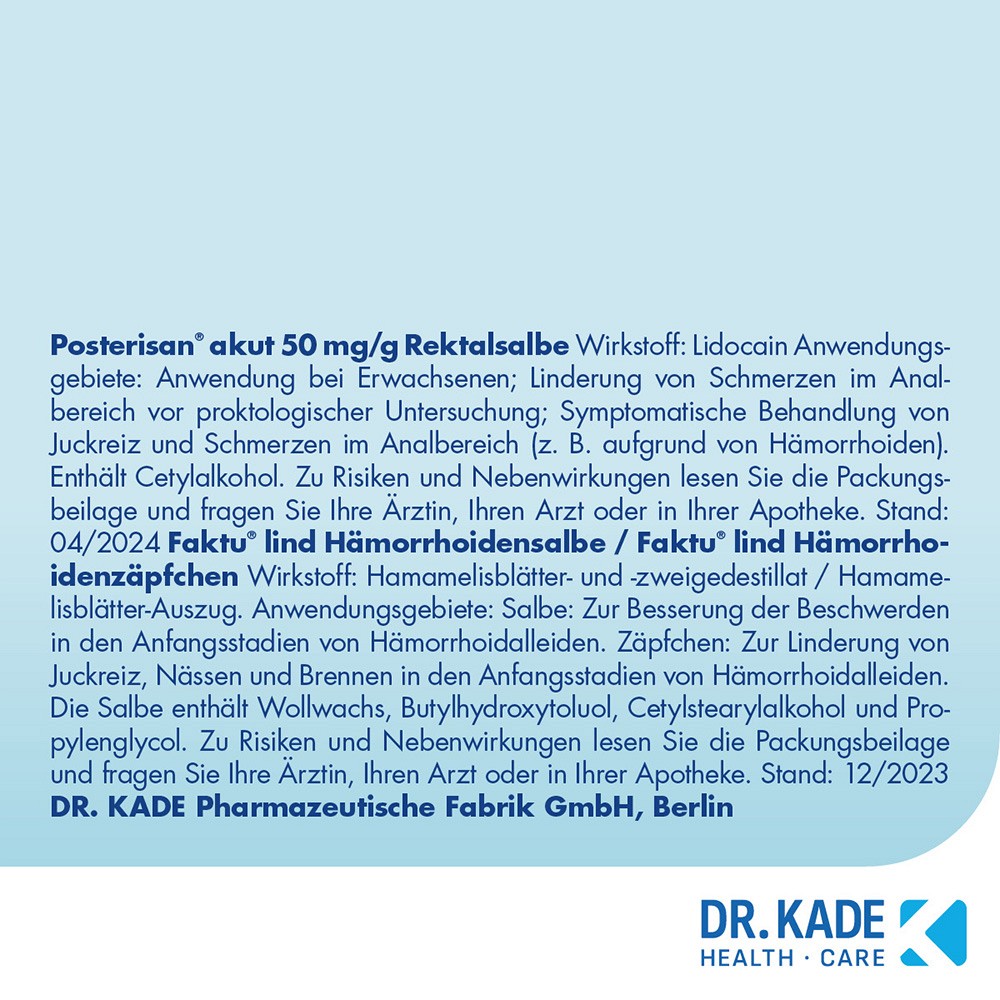 Posterisan® akut 50 mg/g Rektalsalbe Wirkstoff: Lidocain Anwendungsgebiete: Anwendung bei Erwachsenen; Linderung von Schmerzen im Analbereich vor proktologischer Untersuchung; Symptomatische Behandlung von Juckreiz und Schmerzen im Analbereich (z. B. aufgrund von Hämorrhoiden). Enthält Cetylalkohol. Zu Risiken und Nebenwirkungen lesen Sie die Packungsbeilage und fragen Sie Ihre Ärztin, Ihren Arzt oder in Ihrer Apotheke. Stand: 04/2024 Faktu® lind Hämorrhoidensalbe / Faktu® lind Hämorrhoidenzäpfchen Wirkstoff: Hamamelisblätter- und -zweigedestillat / Hamamelisblätter-Auszug. Anwendungsgebiete: Salbe: Zur Besserung der Beschwerden in den Anfangsstadien von Hämorrhoidalleiden. Zäpfchen: Zur Linderung von Juckreiz, Nässen und Brennen in den Anfangsstadien von Hämorrhoidalleiden. Die Salbe enthält Wollwachs, Butylhydroxytoluol, Cetylstearylalkohol und Propylenglycol. Zu Risiken und Nebenwirkungen lesen Sie die Packungsbeilage und fragen Sie Ihre Ärztin, Ihren Arzt oder in Ihrer Apotheke. Stand: 12/2023
DR. KADE Pharmazeutische Fabrik GmbH, Berlin

DR. KADE
HEALTH · CARE